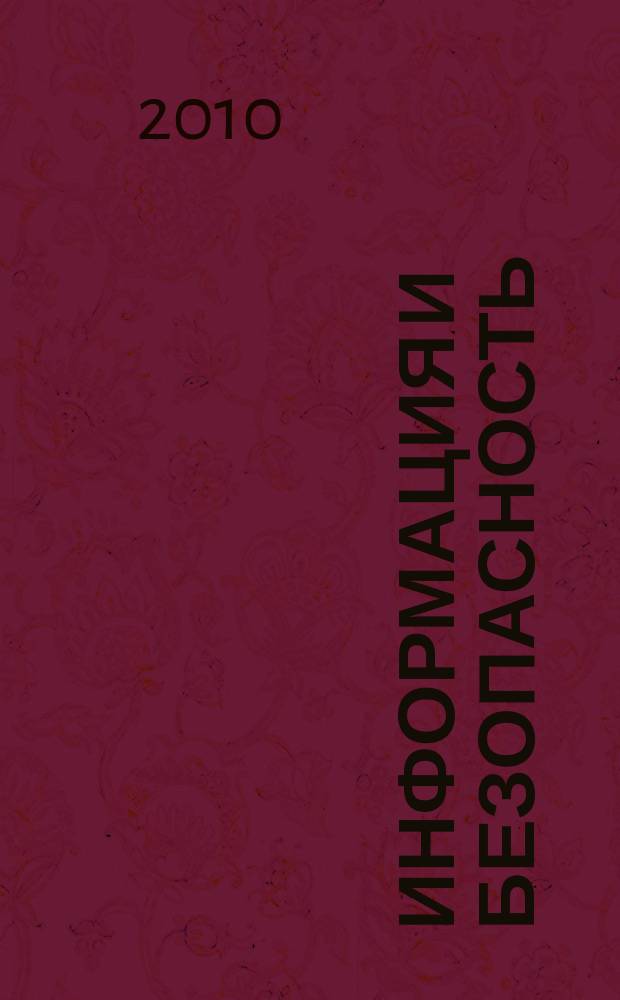 2010

ИНФОРМАЦИЯ И БЕЗОПАСНОСТЬ